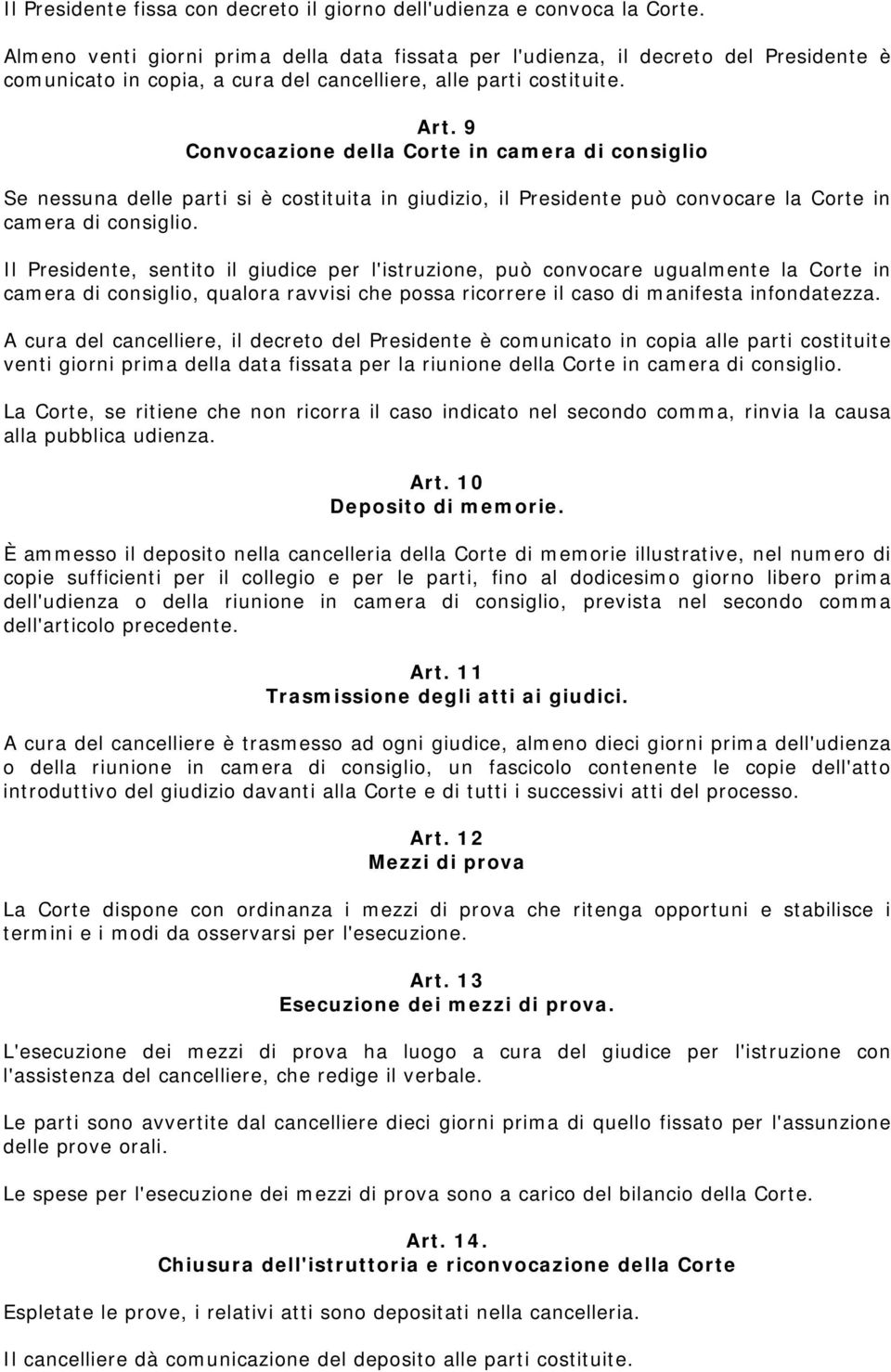 Il Presidente fissa con decreto il giorno dell'udienza e convoca la Corte.

Almeno venti giorni prima della data fissata per l'udienza, il decreto del Presidente è comunicato in copia, a cura del cancelliere, alle parti costituite.

Art. 9
Convocazione della Corte in camera di consiglio

Se nessuna delle parti si è costituita in giudizio, il Presidente può convocare la Corte in camera di consiglio.

Il Presidente, sentito il giudice per l'istruzione, può convocare ugualmente la Corte in camera di consiglio, qualora ravvisi che possa ricorrere il caso di manifesta infondatezza.

A cura del cancelliere, il decreto del Presidente è comunicato in copia alle parti costituite venti giorni prima della data fissata per la riunione della Corte in camera di consiglio.

La Corte, se ritiene che non ricorra il caso indicato nel secondo comma, rinvia la causa alla pubblica udienza.

Art. 10
Deposito di memorie.

È ammesso il deposito nella cancelleria della Corte di memorie illustrative, nel numero di copie sufficienti per il collegio e per le parti, fino al dodicesimo giorno libero prima dell'udienza o della riunione in camera di consiglio, prevista nel secondo comma dell'articolo precedente.

Art. 11
Trasmissione degli atti ai giudici.

A cura del cancelliere è trasmesso ad ogni giudice, almeno dieci giorni prima dell'udienza o della riunione in camera di consiglio, un fascicolo contenente le copie dell'atto introduttivo del giudizio davanti alla Corte e di tutti i successivi atti del processo.

Art. 12
Mezzi di prova

La Corte dispone con ordinanza i mezzi di prova che ritenga opportuni e stabilisce i termini e i modi da osservarsi per l'esecuzione.

Art. 13
Esecuzione dei mezzi di prova.

L'esecuzione dei mezzi di prova ha luogo a cura del giudice per l'istruzione con l'assistenza del cancelliere, che redige il verbale.

Le parti sono avvertite dal cancelliere dieci giorni prima di quello fissato per l'assunzione delle prove orali.

Le spese per l'esecuzione dei mezzi di prova sono a carico del bilancio della Corte.

Art. 14.
Chiusura dell'istruttoria e riconvocazione della Corte

Espletate le prove, i relativi atti sono depositati nella cancelleria.

Il cancelliere dà comunicazione del deposito alle parti costituite.